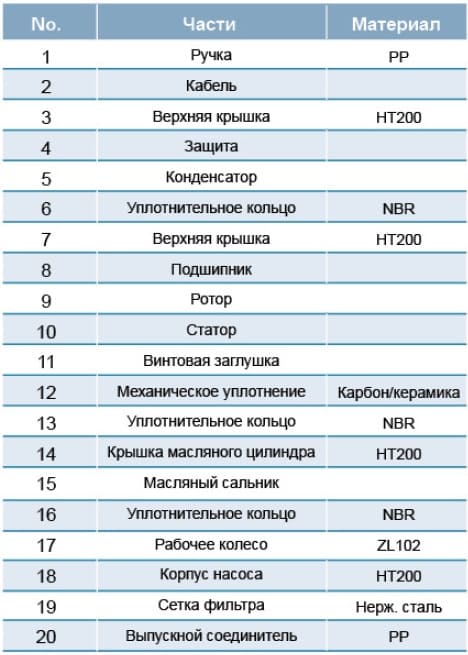 | No. | Части | Материал |
|---|---|---|
| 1 | Ручка | PP |
| 2 | Кабель | |
| 3 | Верхняя крышка | HT200 |
| 4 | Защита | |
| 5 | Конденсатор | |
| 6 | Уплотнительное кольцо | NBR |
| 7 | Верхняя крышка | HT200 |
| 8 | Подшипник | |
| 9 | Ротор | |
| 10 | Статор | |
| 11 | Винтовая заглушка | |
| 12 | Механическое уплотнение | Карбон/керамика |
| 13 | Уплотнительное кольцо | NBR |
| 14 | Крышка масляного цилиндра | HT200 |
| 15 | Масляный сальник | |
| 16 | Уплотнительное кольцо | NBR |
| 17 | Рабочее колесо | ZL102 |
| 18 | Корпус насоса | HT200 |
| 19 | Сетка фильтра | Нерж. сталь |
| 20 | Выпускной соединитель | PP |